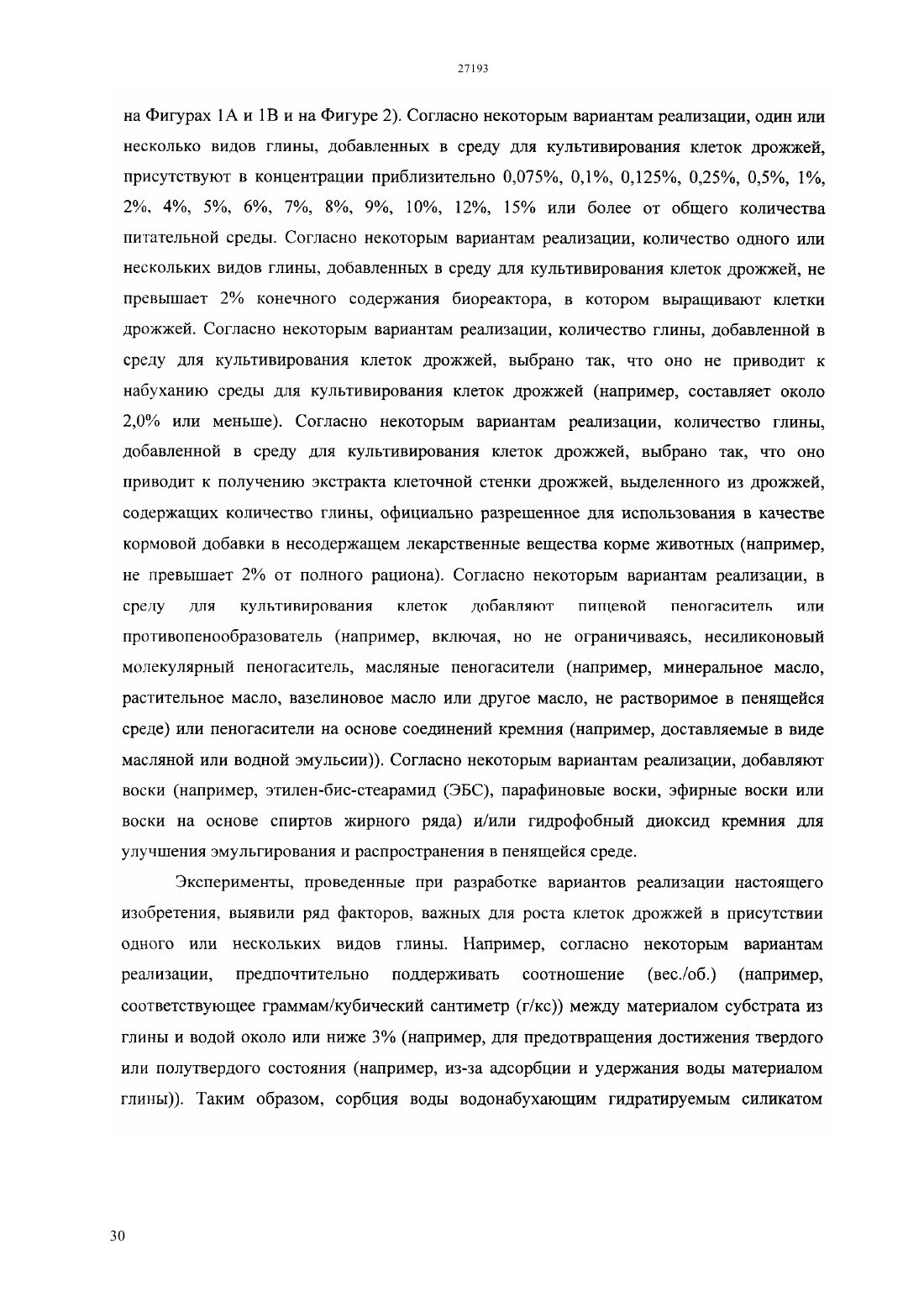 27193

на Фигурах 1А и 1В и на Фигуре 2). Согласно некоторым вариантам реализации, один или несколько видов глины, добавленных в среду для культивирования клеток дрожжей, присутствуют в концентрации приблизительно 0,075%, 0,1%, 0,125%, 0,25%, 0,5%, 1%, 2%, 4%, 5%, 6%, 7%, 8%, 9%, 10%, 12%, 15% или более от общего количества питательной среды. Согласно некоторым вариантам реализации, количество одного или нескольких видов глины, добавленных в среду для культивирования клеток дрожжей, не превышает 2% конечного содержания биореактора, в котором выращивают клетки дрожжей. Согласно некоторым вариантам реализации, количество глины, добавленной в среду для культивирования клеток дрожжей, выбрано так, что оно не приводит к набуханию среды для культивирования клеток дрожжей (например, составляет около 2,0% или меньше). Согласно некоторым вариантам реализации, количество глины, добавленной в среду для культивирования клеток дрожжей, выбрано так, что оно приводит к получению экстракта клеточной стенки дрожжей, выделенного из дрожжей, содержащих количество глины, официально разрешенное для использования в качестве кормовой добавки в несодержащем лекарственные вещества корме животных (например, не превышает 2% от полного рациона). Согласно некоторым вариантам реализации, в среду для культивирования клеток добавляют пищевой пеногаситель или противопенообразователь (например, включая, но не ограничиваясь, несиликоновый молекулярный пеногаситель, масляные пеногасители (например, минеральное масло, растительное масло, вазелиновое масло или другое масло, не растворимое в пенящейся среде) или пеногасители на основе соединений кремния (например, доставляемые в виде масляной или водной эмульсии)). Согласно некоторым вариантам реализации, добавляют воски (например, этилен-бис-стеарамид (ЭБС), парафиновые воски, эфирные воски или воски на основе спиртов жирного ряда) и/или гидрофобный диоксид кремния для улучшения эмульгирования и распространения в пенящейся среде.

Эксперименты, проведенные при разработке вариантов реализации настоящего изобретения, выявили ряд факторов, важных для роста клеток дрожжей в присутствии одного или нескольких видов глины. Например, согласно некоторым вариантам реализации, предпочтительно поддерживать соотношение (вес./об.) (например, соответствующее граммам/кубический сантиметр (г/кс)) между материалом субстрата из глины и водой около или ниже 3% (например, для предотвращения достижения твердого или полутвердого состояния (например, из-за адсорбции и удержания воды материалом глины)). Таким образом, сорбция воды водонабухающим гидратируемым силикатом

30